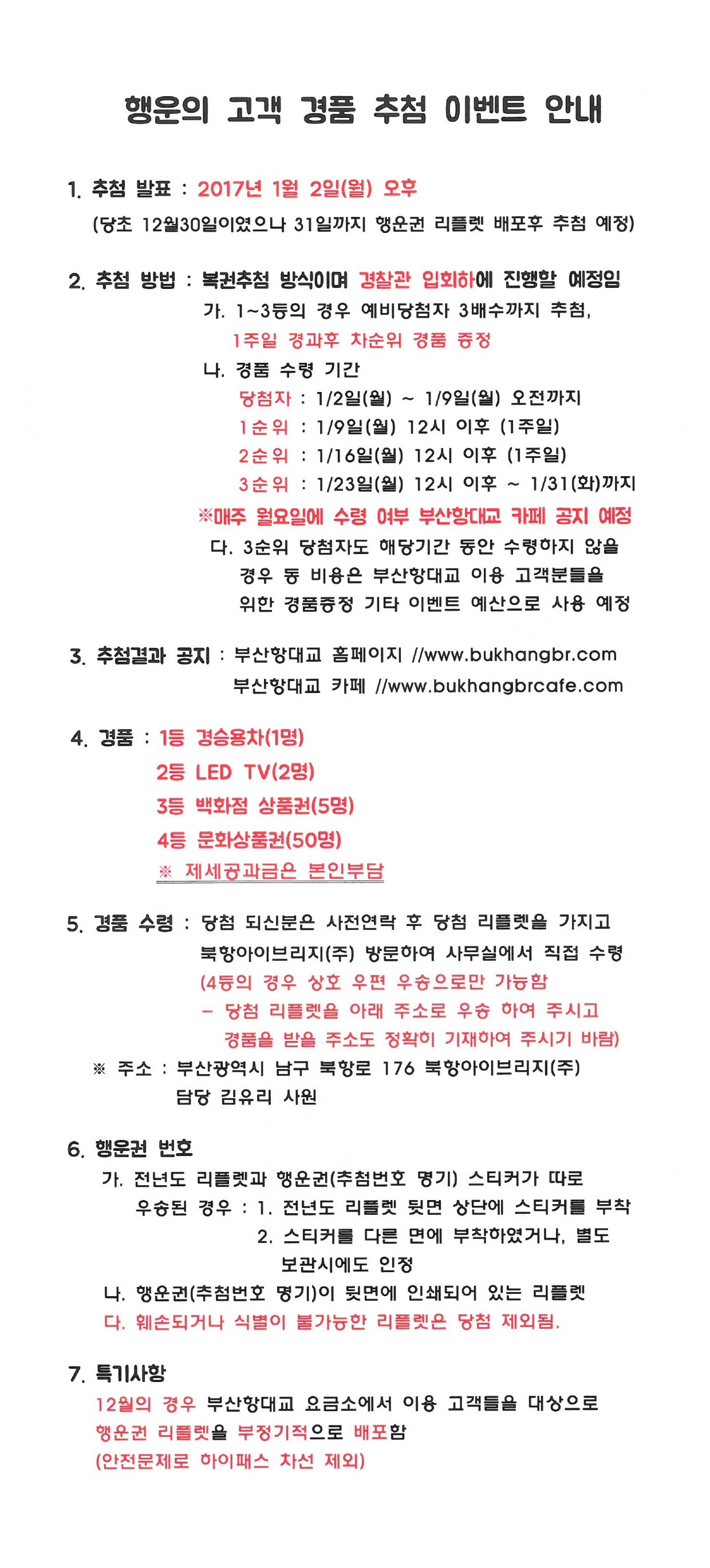 행운의 고객 경품 추첨 이벤트 안내

1. 추첨 발표 : 2017년 1월 2일(월) 오후
(당초 12월30일이였으나 31일까지 행운권 리플렛 배포후 추첨 예정)

2. 추첨 방법 : 복권추첨 방식이며 경찰관 입회하에 진행할 예정임
가. 1~3등의 경우 예비당첨자 3배수까지 추첨,
1주일 경과후 차순위 경품 증정
나. 경품 수령 기간
당첨자 : 1/2일(월) ~ 1/9일(월) 오전까지
1순위 : 1/9일(월) 12시 이후 (1주일)
2순위 : 1/16일(월) 12시 이후 (1주일)
3순위 : 1/23일(월) 12시 이후 ~ 1/31(화)까지
※매주 월요일에 수령 여부 부산항대교 카페 공지 예정
다. 3순위 당첨자도 해당기간 동안 수령하지 않을 경우 동 비용은 부산항대교 이용 고객분들을 위한 경품증정 기타 이벤트 예산으로 사용 예정

3. 추첨결과 공지 : 부산항대교 홈페이지 //www.bukhangbr.com
부산항대교 카페 //www.bukhangbrcafe.com

4. 경품 : 1등 경승용차(1명)
2등 LED TV(2명)
3등 백화점 상품권(5명)
4등 문화상품권(50명)
※ 제세공과금은 본인부담

5. 경품 수령 : 당첨 되신분은 사전연락 후 당첨 리플렛을 가지고 북항아이브리지(주) 방문하여 사무실에서 직접 수령
(4등의 경우 상호 우편 우송으로만 가능함
- 당첨 리플렛을 아래 주소로 우송 하여 주시고 경품을 받을 주소도 정확히 기재하여 주시기 바람)
※ 주소 : 부산광역시 남구 북항로 176 북항아이브리지(주)
담당 김유리 사원

6. 행운권 번호
가. 전년도 리플렛과 행운권(추첨번호 명기) 스티커가 따로 우송된 경우 : 1. 전년도 리플렛 뒷면 상단에 스티커를 부착
2. 스티커를 다른 면에 부착하였거나, 별도 보관시에도 인정
나. 행운권(추첨번호 명기)이 뒷면에 인쇄되어 있는 리플렛
다. 훼손되거나 식별이 불가능한 리플렛은 당첨 제외됨.

7. 특기사항
12월의 경우 부산항대교 요금소에서 이용 고객들을 대상으로 행운권 리플렛을 부정기적으로 배포함
(안전문제로 하이패스 차선 제외)